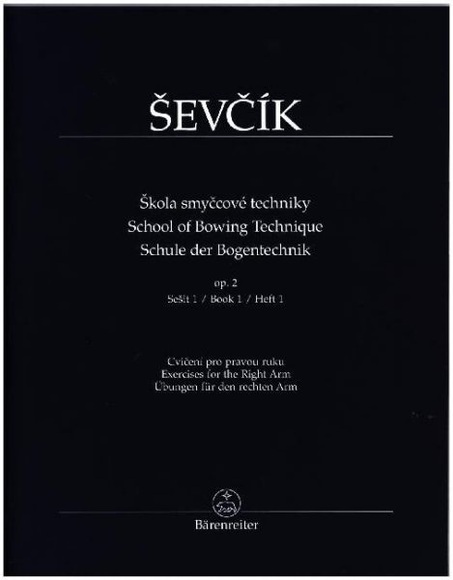 ŠEVČÍK

Škola smyčcové techniky
School of Bowing Technique
Schule der Bogentechnik

op. 2
Sešit 1 / Book 1 / Heft 1

Cvičení pro pravou ruku
Exercises for the Right Arm
Übungen für den rechten Arm

Bärenreiter